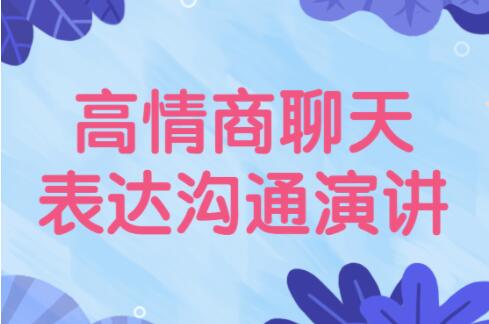 高情商聊天
表达沟通演讲